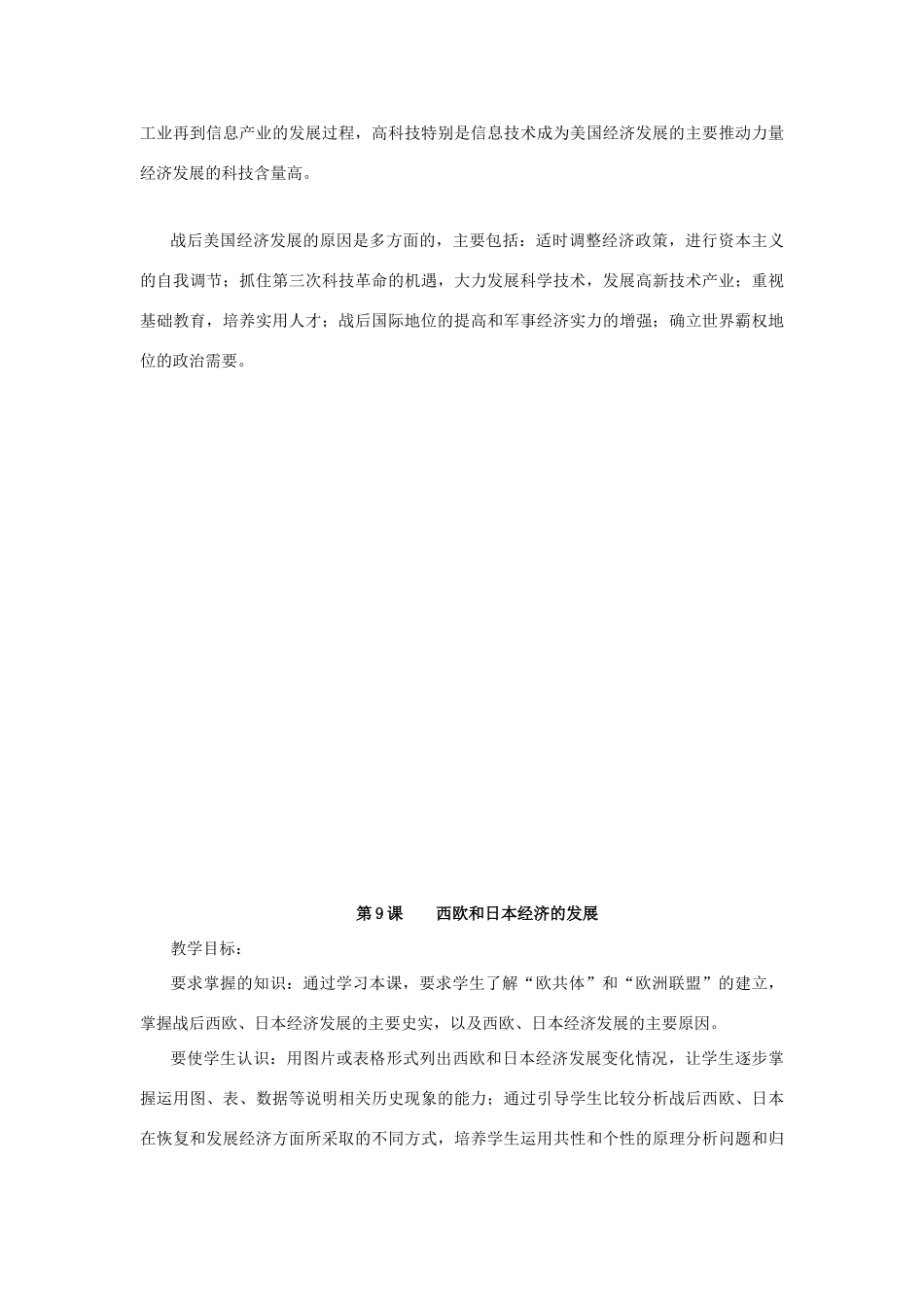 工业再到信息产业的发展过程，高科技特别是信息技术成为美国经济发展的主要推动力量经济发展的科技含量高。

战后美国经济发展的原因是多方面的，主要包括：适时调整经济政策，进行资本主义的自我调节；抓住第三次科技革命的机遇，大力发展科学技术，发展高新技术产业；重视基础教育，培养实用人才；战后国际地位的提高和军事经济实力的增强；确立世界霸权地位的政治需要。

第 9 课　　西欧和日本经济的发展

教学目标：

要求掌握的知识：通过学习本课，要求学生了解“欧共体”和“欧洲联盟”的建立，掌握战后西欧、日本经济发展的主要史实，以及西欧、日本经济发展的主要原因。

要使学生认识：用图片或表格形式列出西欧和日本经济发展变化情况，让学生逐步掌握运用图、表、数据等说明相关历史现象的能力；通过引导学生比较分析战后西欧、日本在恢复和发展经济方面所采取的不同方式，培养学生运用共性和个性的原理分析问题和归